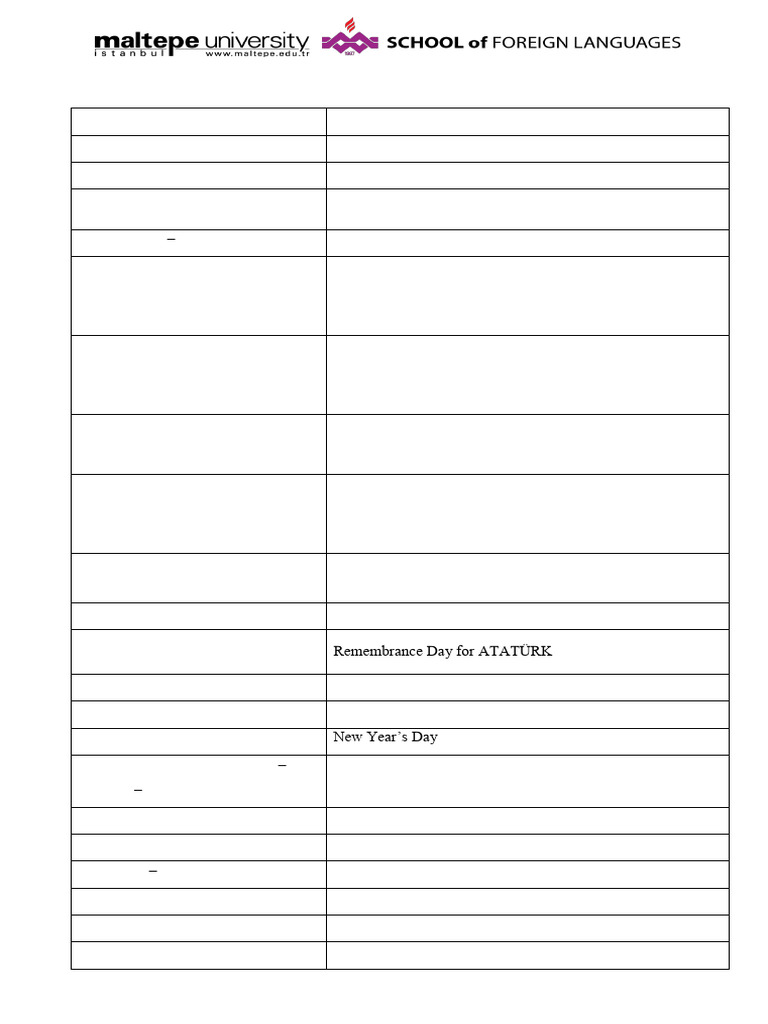 maltepe university
istanbul www.maltepe.edu.tr
SCHOOL of FOREIGN LANGUAGES

| | |
|---|---|
| | |
| | |
| | |
| – | |
| | |
| | |
| | |
| | |
| | |
| | |
| | Remembrance Day for ATATÜRK |
| | |
| | |
| | New Year's Day |
| – – | |
| | |
| | |
| – | |
| | |
| | |
| | |